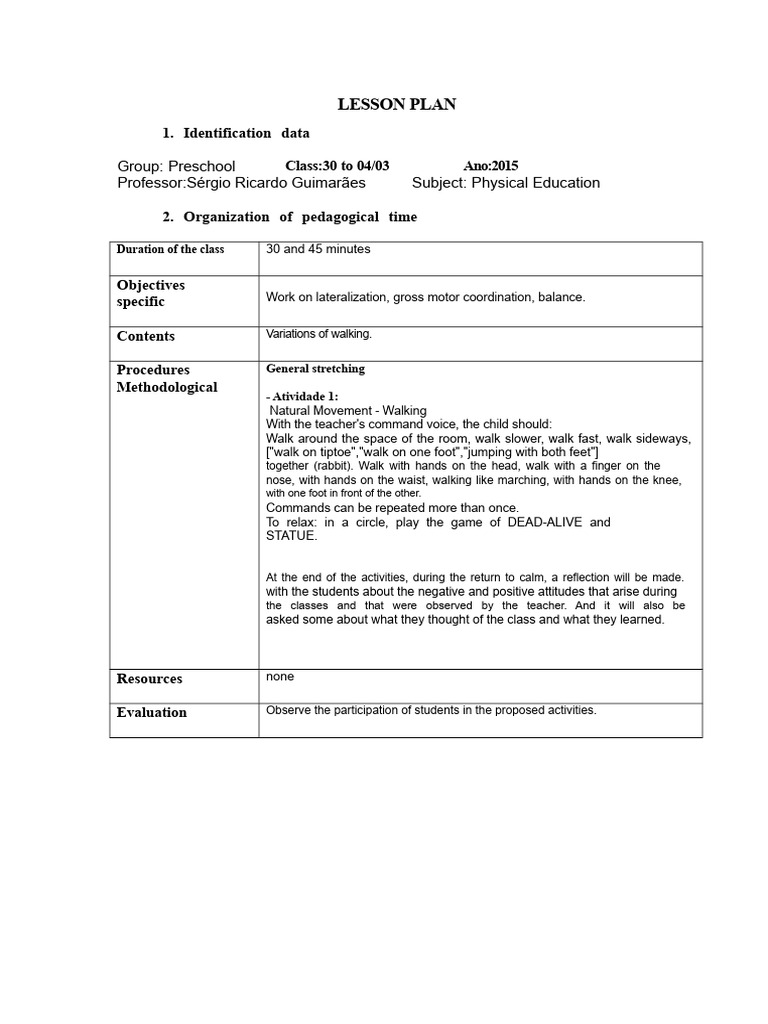 LESSON PLAN

1. Identification data

Group: Preschool Class:30 to 04/03 Ano:2015
Professor:Sérgio Ricardo Guimarães Subject: Physical Education

2. Organization of pedagogical time

| Duration of the class | 30 and 45 minutes |
|---|---|
| Objectives specific | Work on lateralization, gross motor coordination, balance. |
| Contents | Variations of walking. |
| Procedures Methodological | General stretching<br><br>- Atividade 1:<br>Natural Movement - Walking<br>With the teacher's command voice, the child should:<br>Walk around the space of the room, walk slower, walk fast, walk sideways, ["walk on tiptoe","walk on one foot","jumping with both feet"] together (rabbit). Walk with hands on the head, walk with a finger on the nose, with hands on the waist, walking like marching, with hands on the knee, with one foot in front of the other.<br>Commands can be repeated more than once.<br>To relax: in a circle, play the game of DEAD-ALIVE and STATUE.<br><br>At the end of the activities, during the return to calm, a reflection will be made. with the students about the negative and positive attitudes that arise during the classes and that were observed by the teacher. And it will also be asked some about what they thought of the class and what they learned. |
| Resources | none |
| Evaluation | Observe the participation of students in the proposed activities. |